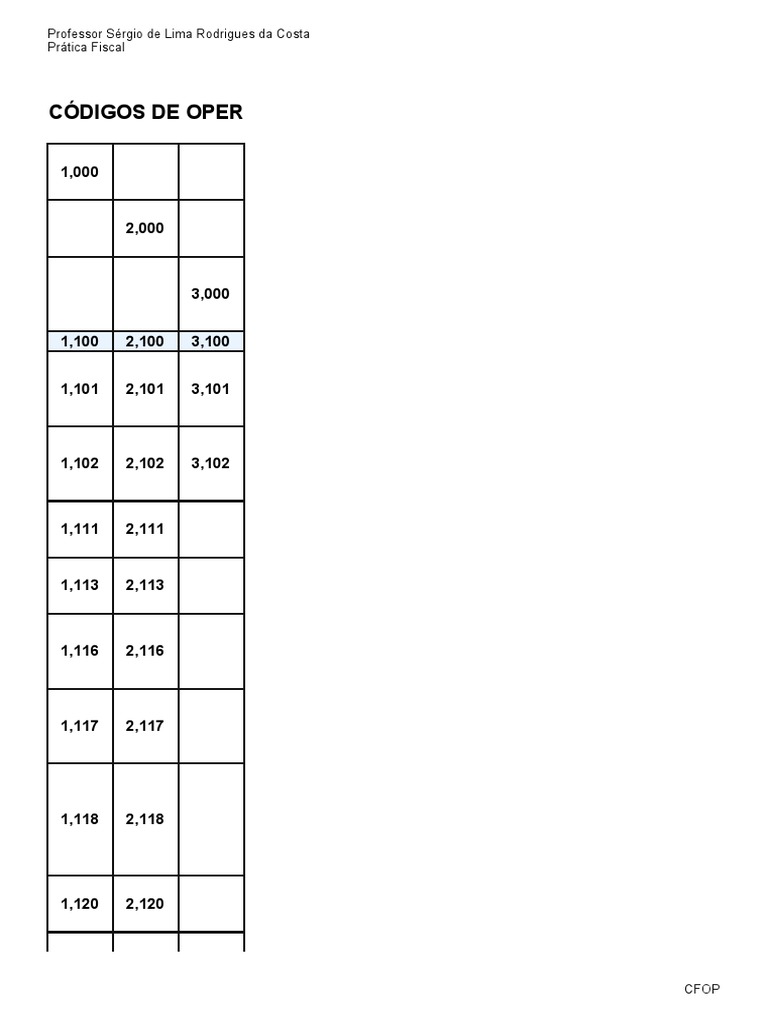 Professor Sérgio de Lima Rodrigues da Costa
Prática Fiscal

CÓDIGOS DE OPER

| 1,000 | | |
|---|---|---|
| | 2,000 | |
| | | 3,000 |
| 1,100 | 2,100 | 3,100 |
| 1,101 | 2,101 | 3,101 |
| 1,102 | 2,102 | 3,102 |
| 1,111 | 2,111 | |
| 1,113 | 2,113 | |
| 1,116 | 2,116 | |
| 1,117 | 2,117 | |
| 1,118 | 2,118 | |
| 1,120 | 2,120 | |

CFOP